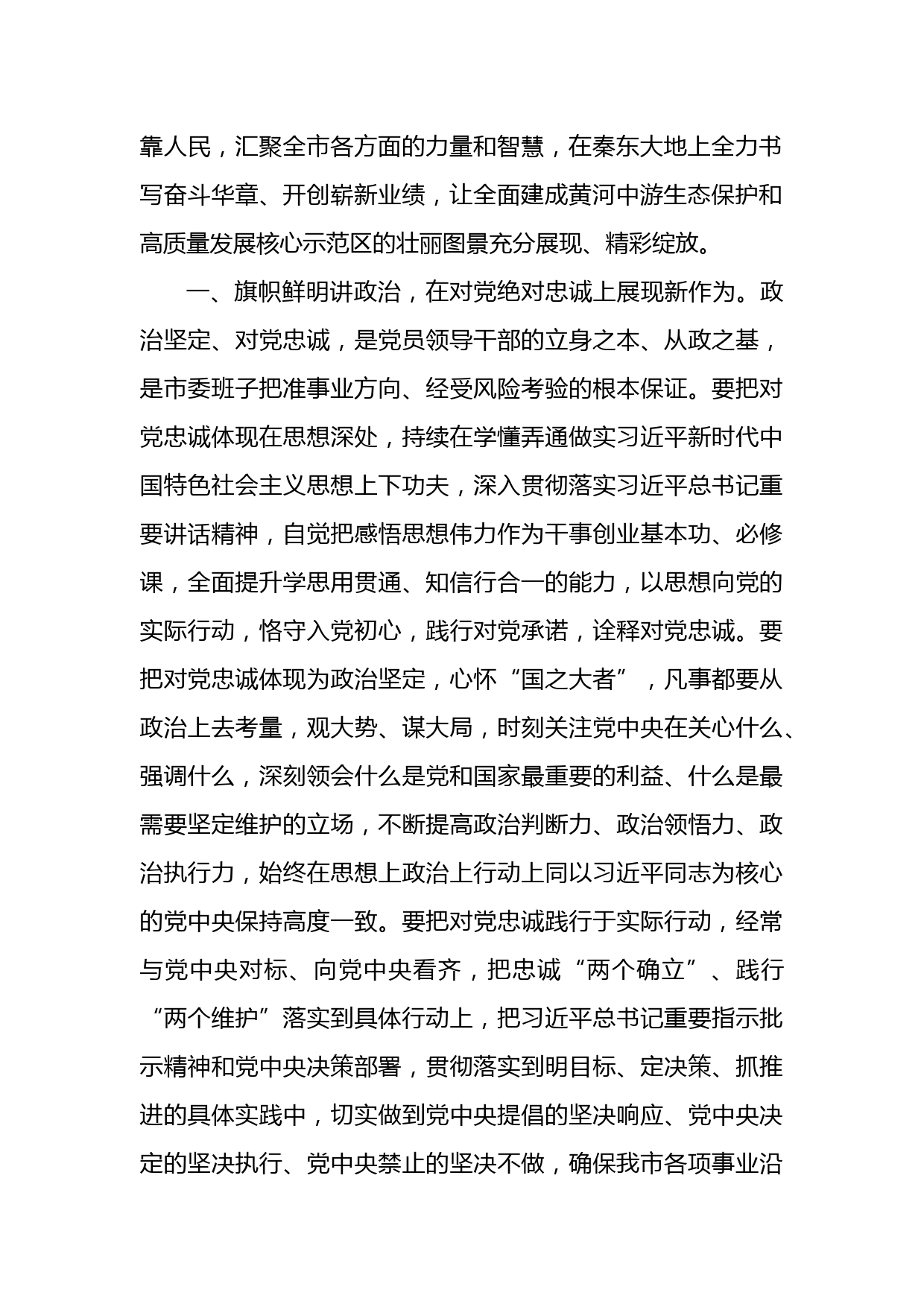 靠人民，汇聚全市各方面的力量和智慧，在秦东大地上全力书写奋斗华章、开创崭新业绩，让全面建成黄河中游生态保护和高质量发展核心示范区的壮丽图景充分展现、精彩绽放。

一、旗帜鲜明讲政治，在对党绝对忠诚上展现新作为。政治坚定、对党忠诚，是党员领导干部的立身之本、从政之基，是市委班子把准事业方向、经受风险考验的根本保证。要把对党忠诚体现在思想深处，持续在学懂弄通做实习近平新时代中国特色社会主义思想上下功夫，深入贯彻落实习近平总书记重要讲话精神，自觉把感悟思想伟力作为干事创业基本功、必修课，全面提升学思用贯通、知信行合一的能力，以思想向党的实际行动，恪守入党初心，践行对党承诺，诠释对党忠诚。要把对党忠诚体现为政治坚定，心怀“国之大者”，凡事都要从政治上去考量，观大势、谋大局，时刻关注党中央在关心什么、强调什么，深刻领会什么是党和国家最重要的利益、什么是最需要坚定维护的立场，不断提高政治判断力、政治领悟力、政治执行力，始终在思想上政治上行动上同以习近平同志为核心的党中央保持高度一致。要把对党忠诚践行于实际行动，经常与党中央对标、向党中央看齐，把忠诚“两个确立”、践行“两个维护”落实到具体行动上，把习近平总书记重要指示批示精神和党中央决策部署，贯彻落实到明目标、定决策、抓推进的具体实践中，切实做到党中央提倡的坚决响应、党中央决定的坚决执行、党中央禁止的坚决不做，确保我市各项事业沿